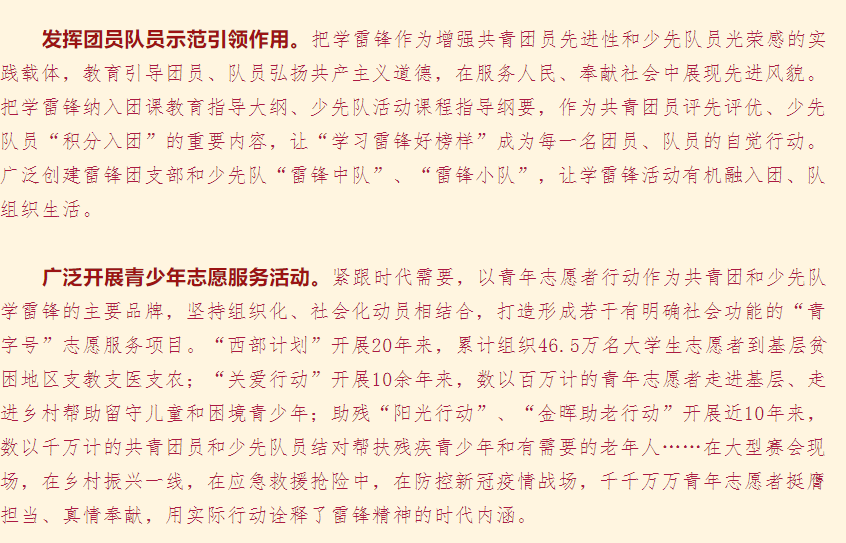 发挥团员队员示范引领作用。把学雷锋作为增强共青团员先进性和少先队员光荣感的实践载体，教育引导团员、队员弘扬共产主义道德，在服务人民、奉献社会中展现先进风貌。把学雷锋纳入团课教育指导大纲、少先队活动课程指导纲要，作为共青团员评先评优、少先队员“积分入团”的重要内容，让“学习雷锋好榜样”成为每一名团员、队员的自觉行动。广泛创建雷锋团支部和少先队“雷锋中队”、“雷锋小队”，让学雷锋活动有机融入团、队组织生活。

广泛开展青少年志愿服务活动。紧跟时代需要，以青年志愿者行动作为共青团和少先队学雷锋的主要品牌，坚持组织化、社会化动员相结合，打造形成若干有明确社会功能的“青字号”志愿服务项目。“西部计划”开展20年来，累计组织46.5万名大学生志愿者到基层贫困地区支教支医支农；“关爱行动”开展10余年来，数以百万计的青年志愿者走进基层、走进乡村帮助留守儿童和困境青少年；助残“阳光行动”、“金晖助老行动”开展近10年来，数以千万计的共青团员和少先队员结对帮扶残疾青少年和有需要的老年人……在大型赛会现场，在乡村振兴一线，在应急救援抢险中，在防控新冠疫情战场，千千万万青年志愿者挺膺担当、真情奉献，用实际行动诠释了雷锋精神的时代内涵。